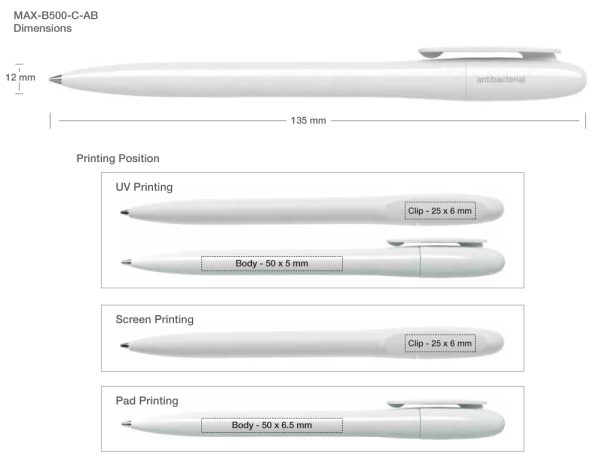 MAX-B500-C-AB
Dimensions

12 mm

antibacterial

135 mm

Printing Position

UV Printing

Clip - 25 x 6 mm

Body - 50 x 5 mm

Screen Printing

Clip - 25 x 6 mm

Pad Printing

Body - 50 x 6.5 mm